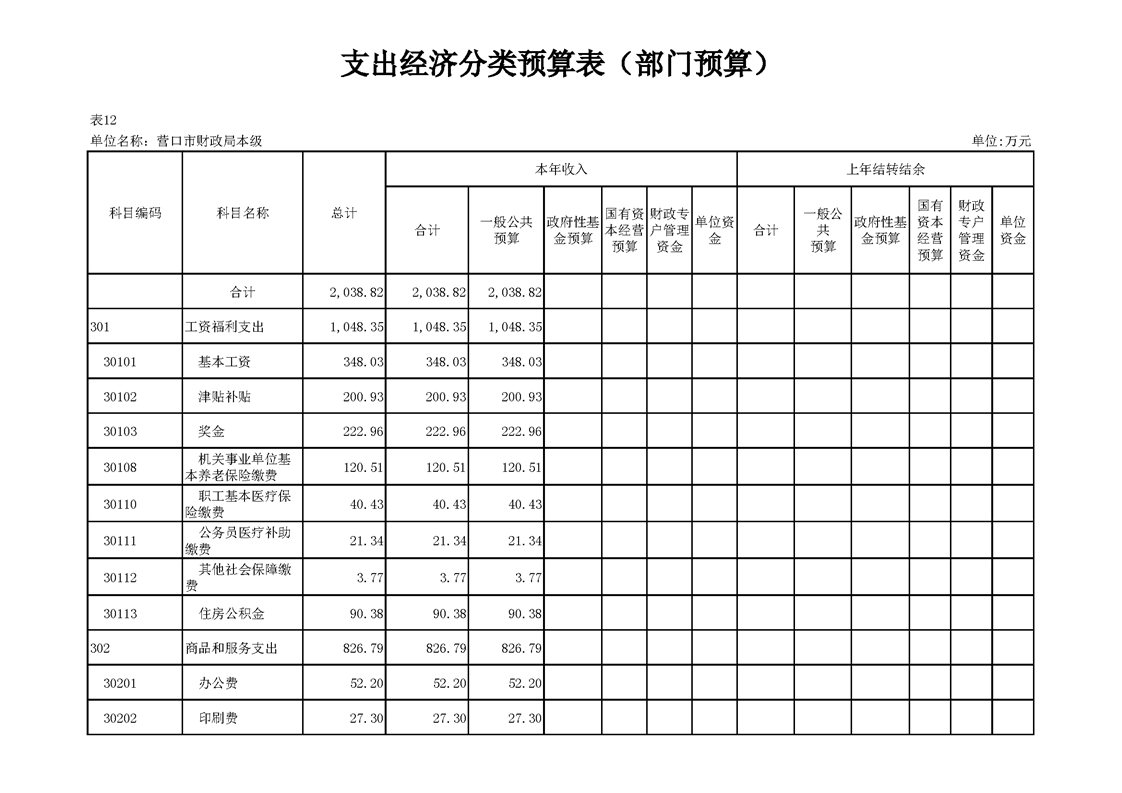 支出经济分类预算表（部门预算）

表12
单位名称：营口市财政局本级
单位:万元

| 科目编码 | 科目名称 | 总计 | 本年收入 |  |  |  |  |  | 上年结转结余 |  |  |  |  |  |
|---|---|---|---|---|---|---|---|---|---|---|---|---|---|---|
|  |  |  | 合计 | 一般公共预算 | 政府性基金预算 | 国有资本经营预算 | 财政专户管理资金 | 单位资金 | 合计 | 一般公共预算 | 政府性基金预算 | 国有资本经营预算 | 财政专户管理资金 | 单位资金 |
|  | 合计 | 2,038.82 | 2,038.82 | 2,038.82 |  |  |  |  |  |  |  |  |  |  |
| 301 | 工资福利支出 | 1,048.35 | 1,048.35 | 1,048.35 |  |  |  |  |  |  |  |  |  |  |
| 30101 | 基本工资 | 348.03 | 348.03 | 348.03 |  |  |  |  |  |  |  |  |  |  |
| 30102 | 津贴补贴 | 200.93 | 200.93 | 200.93 |  |  |  |  |  |  |  |  |  |  |
| 30103 | 奖金 | 222.96 | 222.96 | 222.96 |  |  |  |  |  |  |  |  |  |  |
| 30108 | 机关事业单位基本养老保险缴费 | 120.51 | 120.51 | 120.51 |  |  |  |  |  |  |  |  |  |  |
| 30110 | 职工基本医疗保险缴费 | 40.43 | 40.43 | 40.43 |  |  |  |  |  |  |  |  |  |  |
| 30111 | 公务员医疗补助缴费 | 21.34 | 21.34 | 21.34 |  |  |  |  |  |  |  |  |  |  |
| 30112 | 其他社会保障缴费 | 3.77 | 3.77 | 3.77 |  |  |  |  |  |  |  |  |  |  |
| 30113 | 住房公积金 | 90.38 | 90.38 | 90.38 |  |  |  |  |  |  |  |  |  |  |
| 302 | 商品和服务支出 | 826.79 | 826.79 | 826.79 |  |  |  |  |  |  |  |  |  |  |
| 30201 | 办公费 | 52.20 | 52.20 | 52.20 |  |  |  |  |  |  |  |  |  |  |
| 30202 | 印刷费 | 27.30 | 27.30 | 27.30 |  |  |  |  |  |  |  |  |  |  |